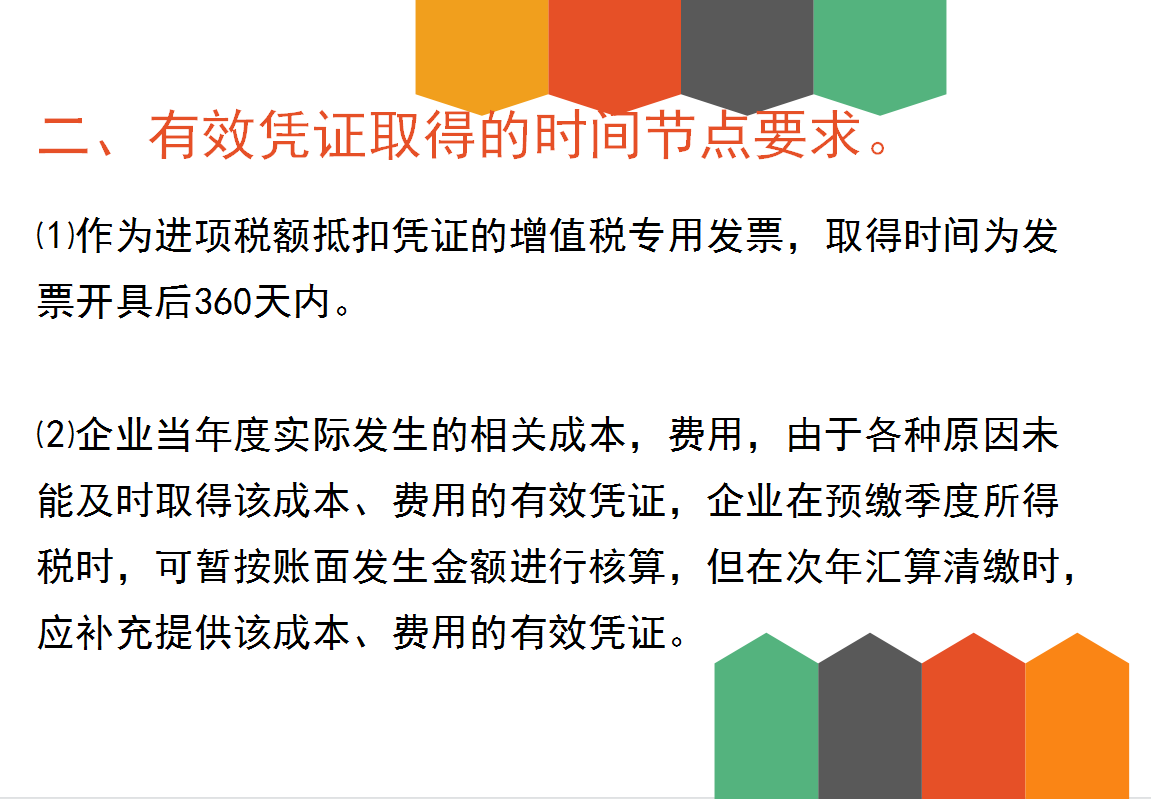 二、有效凭证取得的时间节点要求。

⑴作为进项税额抵扣凭证的增值税专用发票，取得时间为发票开具后360天内。

⑵企业当年度实际发生的相关成本，费用，由于各种原因未能及时取得该成本、费用的有效凭证，企业在预缴季度所得税时，可暂按账面发生金额进行核算，但在次年汇算清缴时，应补充提供该成本、费用的有效凭证。